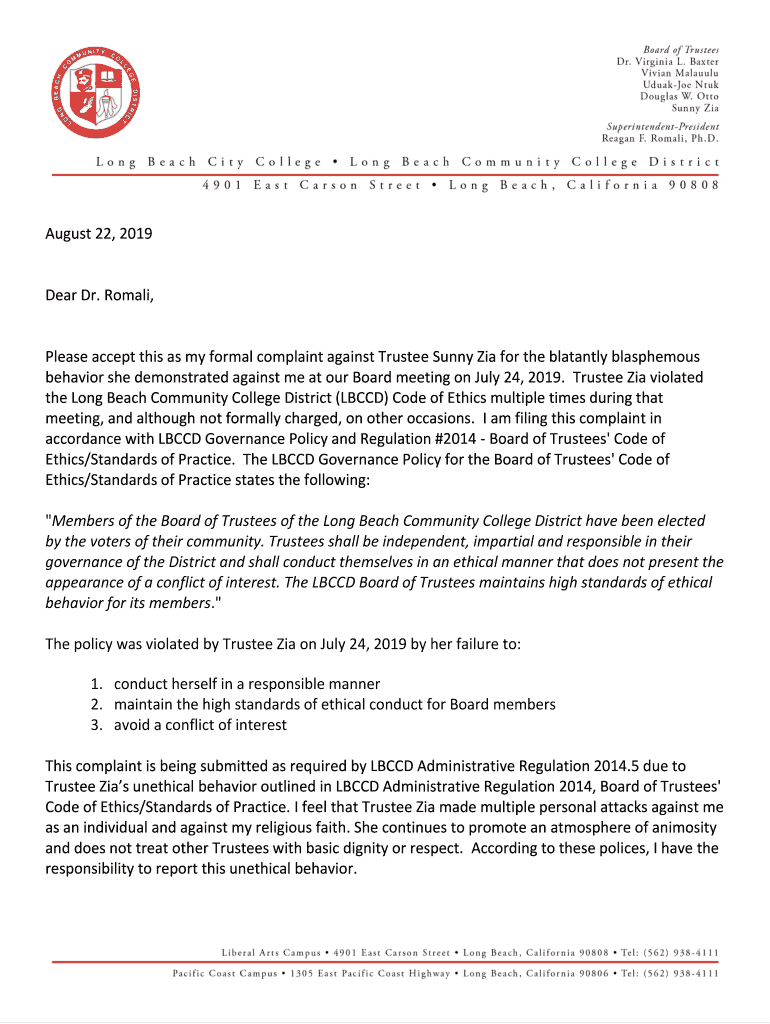 LONG BEACH COMMUNITY COLLEGE DISTRICT

Board of Trustees
Dr. Virginia L. Baxter
Vivian Malauulu
Uduak-Joe Ntuk
Douglas W. Otto
Sunny Zia

Superintendent-President
Reagan F. Romali, Ph.D.

Long Beach City College • Long Beach Community College District
4901 East Carson Street • Long Beach, California 90808

August 22, 2019

Dear Dr. Romali,

Please accept this as my formal complaint against Trustee Sunny Zia for the blatantly blasphemous behavior she demonstrated against me at our Board meeting on July 24, 2019. Trustee Zia violated the Long Beach Community College District (LBCCD) Code of Ethics multiple times during that meeting, and although not formally charged, on other occasions. I am filing this complaint in accordance with LBCCD Governance Policy and Regulation #2014 - Board of Trustees' Code of Ethics/Standards of Practice. The LBCCD Governance Policy for the Board of Trustees' Code of Ethics/Standards of Practice states the following:

"Members of the Board of Trustees of the Long Beach Community College District have been elected by the voters of their community. Trustees shall be independent, impartial and responsible in their governance of the District and shall conduct themselves in an ethical manner that does not present the appearance of a conflict of interest. The LBCCD Board of Trustees maintains high standards of ethical behavior for its members."

The policy was violated by Trustee Zia on July 24, 2019 by her failure to:

1. conduct herself in a responsible manner
2. maintain the high standards of ethical conduct for Board members
3. avoid a conflict of interest

This complaint is being submitted as required by LBCCD Administrative Regulation 2014.5 due to Trustee Zia's unethical behavior outlined in LBCCD Administrative Regulation 2014, Board of Trustees' Code of Ethics/Standards of Practice. I feel that Trustee Zia made multiple personal attacks against me as an individual and against my religious faith. She continues to promote an atmosphere of animosity and does not treat other Trustees with basic dignity or respect. According to these polices, I have the responsibility to report this unethical behavior.

Liberal Arts Campus • 4901 East Carson Street • Long Beach, California 90808 • Tel: (562) 938-4111
Pacific Coast Campus • 1305 East Pacific Coast Highway • Long Beach, California 90806 • Tel: (562) 938-4111